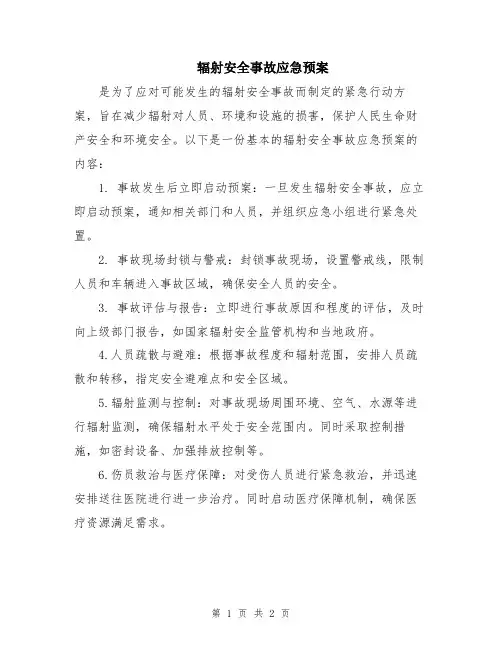 辐射安全事故应急预案

是为了应对可能发生的辐射安全事故而制定的紧急行动方案，旨在减少辐射对人员、环境和设施的损害，保护人民生命财产安全和环境安全。以下是一份基本的辐射安全事故应急预案的内容：

1. 事故发生后立即启动预案：一旦发生辐射安全事故，应立即启动预案，通知相关部门和人员，并组织应急小组进行紧急处置。

2. 事故现场封锁与警戒：封锁事故现场，设置警戒线，限制人员和车辆进入事故区域，确保安全人员的安全。

3. 事故评估与报告：立即进行事故原因和程度的评估，及时向上级部门报告，如国家辐射安全监管机构和当地政府。

4.人员疏散与避难：根据事故程度和辐射范围，安排人员疏散和转移，指定安全避难点和安全区域。

5.辐射监测与控制：对事故现场周围环境、空气、水源等进行辐射监测，确保辐射水平处于安全范围内。同时采取控制措施，如密封设备、加强排放控制等。

6.伤员救治与医疗保障：对受伤人员进行紧急救治，并迅速安排送往医院进行进一步治疗。同时启动医疗保障机制，确保医疗资源满足需求。

第 1 页 共 2 页